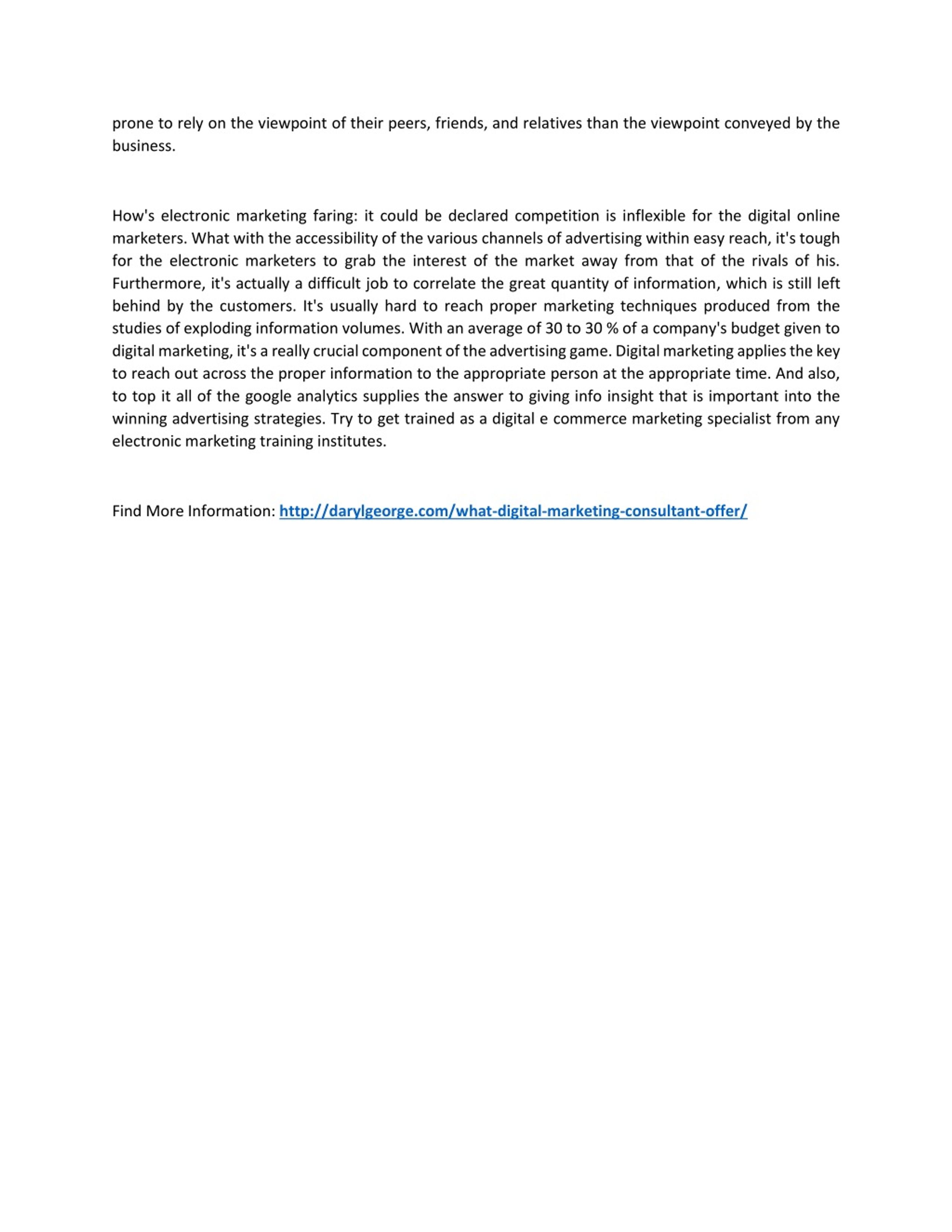 prone to rely on the viewpoint of their peers, friends, and relatives than the viewpoint conveyed by the business.

How's electronic marketing faring: it could be declared competition is inflexible for the digital online marketers. What with the accessibility of the various channels of advertising within easy reach, it's tough for the electronic marketers to grab the interest of the market away from that of the rivals of his. Furthermore, it's actually a difficult job to correlate the great quantity of information, which is still left behind by the customers. It's usually hard to reach proper marketing techniques produced from the studies of exploding information volumes. With an average of 30 to 30 % of a company's budget given to digital marketing, it's a really crucial component of the advertising game. Digital marketing applies the key to reach out across the proper information to the appropriate person at the appropriate time. And also, to top it all of the google analytics supplies the answer to giving info insight that is important into the winning advertising strategies. Try to get trained as a digital e commerce marketing specialist from any electronic marketing training institutes.

Find More Information: http://darylgeorge.com/what-digital-marketing-consultant-offer/